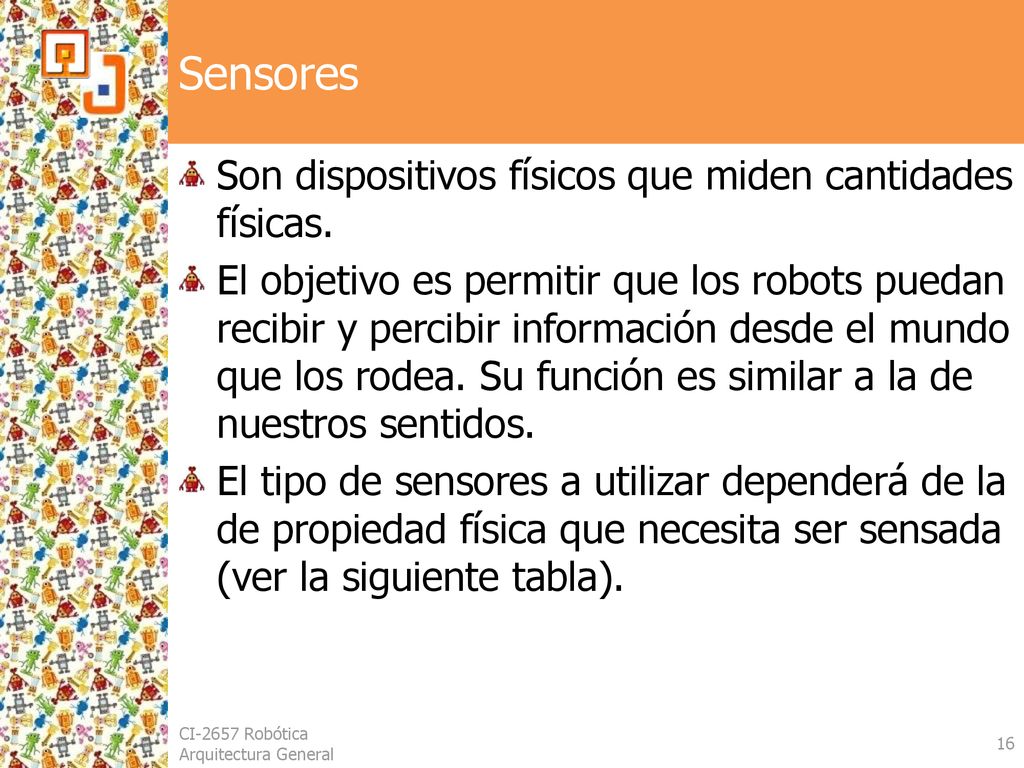 Sensores

Son dispositivos físicos que miden cantidades físicas.

El objetivo es permitir que los robots puedan recibir y percibir información desde el mundo que los rodea. Su función es similar a la de nuestros sentidos.

El tipo de sensores a utilizar dependerá de la de propiedad física que necesita ser sensada (ver la siguiente tabla).

CI-2657 Robótica
Arquitectura General

16